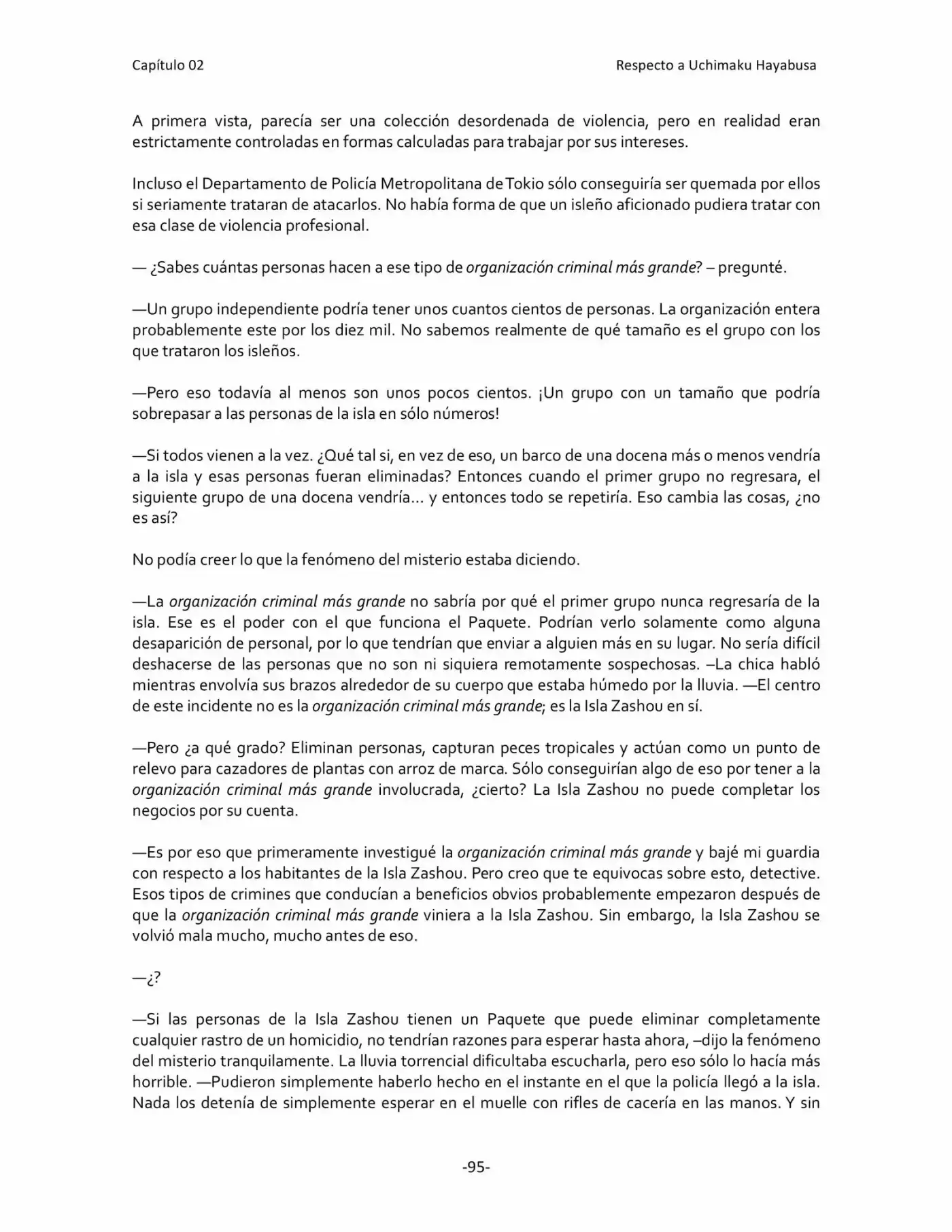 Capítulo 02

Respecto a Uchimaku Hayabusa

A primera vista, parecía ser una colección desordenada de violencia, pero en realidad eran estrictamente controladas en formas calculadas para trabajar por sus intereses.

Incluso el Departamento de Policía Metropolitana de Tokio sólo conseguiría ser quemada por ellos si seriamente trataran de atacarlos. No había forma de que un isleño aficionado pudiera tratar con esa clase de violencia profesional.

— ¿Sabes cuántas personas hacen a ese tipo de organización criminal más grande? – pregunté.

—Un grupo independiente podría tener unos cuantos cientos de personas. La organización entera probablemente este por los diez mil. No sabemos realmente de qué tamaño es el grupo con los que trataron los isleños.

—Pero eso todavía al menos son unos pocos cientos. ¡Un grupo con un tamaño que podría sobrepasar a las personas de la isla en sólo números!

—Si todos vienen a la vez. ¿Qué tal si, en vez de eso, un barco de una docena más o menos vendría a la isla y esas personas fueran eliminadas? Entonces cuando el primer grupo no regresara, el siguiente grupo de una docena vendría… y entonces todo se repetiría. Eso cambia las cosas, ¿no es así?

No podía creer lo que la fenómeno del misterio estaba diciendo.

—La organización criminal más grande no sabría por qué el primer grupo nunca regresaría de la isla. Ese es el poder con el que funciona el Paquete. Podrían verlo solamente como alguna desaparición de personal, por lo que tendrían que enviar a alguien más en su lugar. No sería difícil deshacerse de las personas que no son ni siquiera remotamente sospechosas. –La chica habló mientras envolvía sus brazos alrededor de su cuerpo que estaba húmedo por la lluvia. —El centro de este incidente no es la organización criminal más grande; es la Isla Zashou en sí.

—Pero ¿a qué grado? Eliminan personas, capturan peces tropicales y actúan como un punto de relevo para cazadores de plantas con arroz de marca. Sólo conseguirían algo de eso por tener a la organización criminal más grande involucrada, ¿cierto? La Isla Zashou no puede completar los negocios por su cuenta.

—Es por eso que primeramente investigué la organización criminal más grande y bajé mi guardia con respecto a los habitantes de la Isla Zashou. Pero creo que te equivocas sobre esto, detective. Esos tipos de crimines que conducían a beneficios obvios probablemente empezaron después de que la organización criminal más grande viniera a la Isla Zashou. Sin embargo, la Isla Zashou se volvió mala mucho, mucho antes de eso.

—¿?

—Si las personas de la Isla Zashou tienen un Paquete que puede eliminar completamente cualquier rastro de un homicidio, no tendrían razones para esperar hasta ahora, –dijo la fenómeno del misterio tranquilamente. La lluvia torrencial dificultaba escucharla, pero eso sólo lo hacía más horrible. —Pudieron simplemente haberlo hecho en el instante en el que la policía llegó a la isla. Nada los detenía de simplemente esperar en el muelle con rifles de cacería en las manos. Y sin

-95-